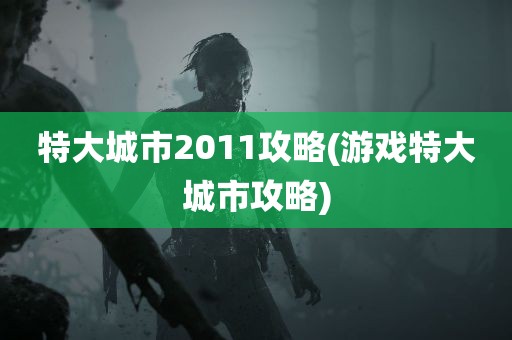 特大城市2011攻略(游戏特大城市攻略)